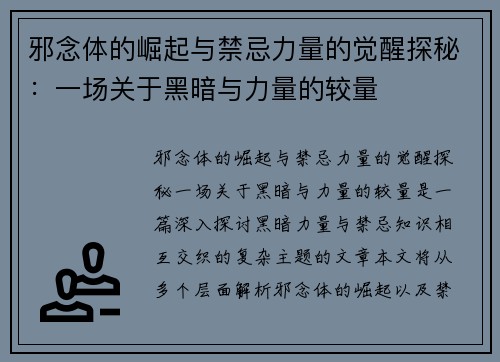 邪念体的崛起与禁忌力量的觉醒探秘：一场关于黑暗与力量的较量

邪念体的崛起与禁忌力量的觉醒探秘一场关于黑暗与力量的较量是一篇深入探讨黑暗力量与禁忌知识相互交织的复杂主题的文章本文将从多个层面解析邪念体的崛起以及禁